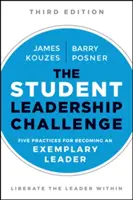 THIRD EDITION

JAMES KOUZES

BARRY POSNER

THE STUDENT LEADERSHIP CHALLENGE

FIVE PRACTICES FOR BECOMING AN EXEMPLARY LEADER

LIBERATE THE LEADER WITHIN